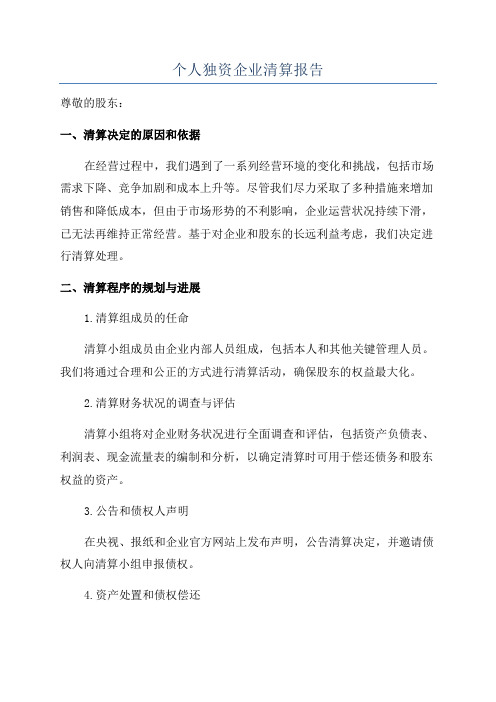 个人独资企业清算报告

尊敬的股东：

一、清算决定的原因和依据

在经营过程中，我们遇到了一系列经营环境的变化和挑战，包括市场需求下降、竞争加剧和成本上升等。尽管我们尽力采取了多种措施来增加销售和降低成本，但由于市场形势的不利影响，企业运营状况持续下滑，已无法再维持正常经营。基于对企业和股东的长远利益考虑，我们决定进行清算处理。

二、清算程序的规划与进展

1.清算组成员的任命

清算小组成员由企业内部人员组成，包括本人和其他关键管理人员。我们将通过合理和公正的方式进行清算活动，确保股东的权益最大化。

2.清算财务状况的调查与评估

清算小组将对企业财务状况进行全面调查和评估，包括资产负债表、利润表、现金流量表的编制和分析，以确定清算时可用于偿还债务和股东权益的资产。

3.公告和债权人声明

在央视、报纸和企业官方网站上发布声明，公告清算决定，并邀请债权人向清算小组申报债权。

4.资产处置和债权偿还